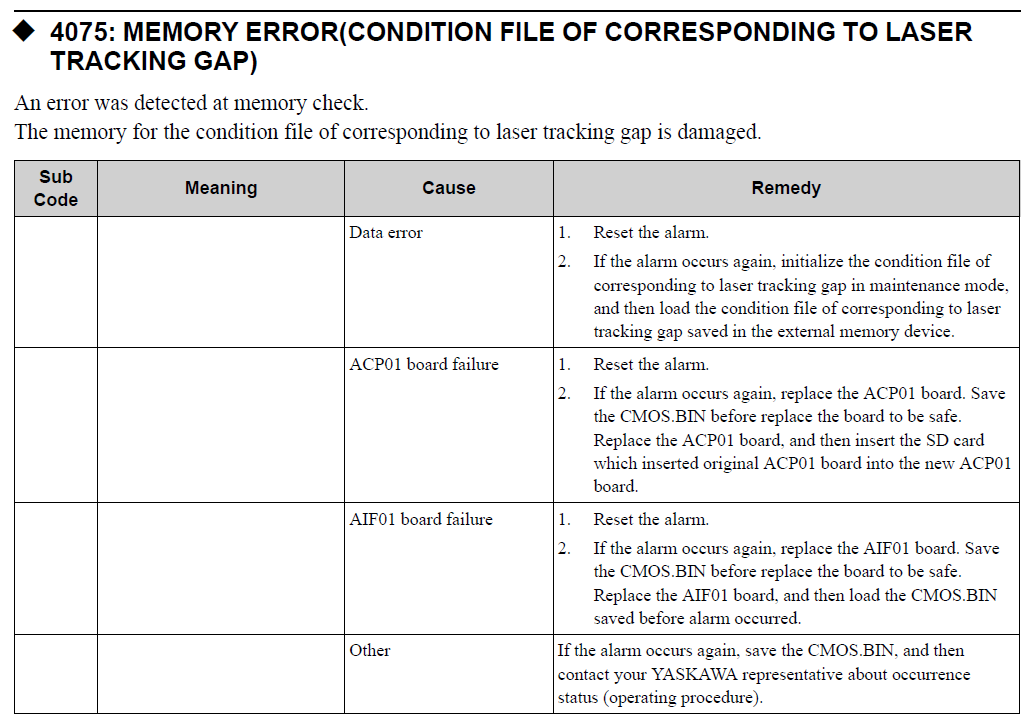 ◆ 4075: MEMORY ERROR(CONDITION FILE OF CORRESPONDING TO LASER TRACKING GAP)

An error was detected at memory check.
The memory for the condition file of corresponding to laser tracking gap is damaged.

| Sub Code | Meaning | Cause | Remedy |
|---|---|---|---|
| | | Data error | 1. Reset the alarm. 2. If the alarm occurs again, initialize the condition file of corresponding to laser tracking gap in maintenance mode, and then load the condition file of corresponding to laser tracking gap saved in the external memory device. |
| | | ACP01 board failure | 1. Reset the alarm. 2. If the alarm occurs again, replace the ACP01 board. Save the CMOS.BIN before replace the board to be safe. Replace the ACP01 board, and then insert the SD card which inserted original ACP01 board into the new ACP01 board. |
| | | AIF01 board failure | 1. Reset the alarm. 2. If the alarm occurs again, replace the AIF01 board. Save the CMOS.BIN before replace the board to be safe. Replace the AIF01 board, and then load the CMOS.BIN saved before alarm occurred. |
| | | Other | If the alarm occurs again, save the CMOS.BIN, and then contact your YASKAWA representative about occurrence status (operating procedure). |